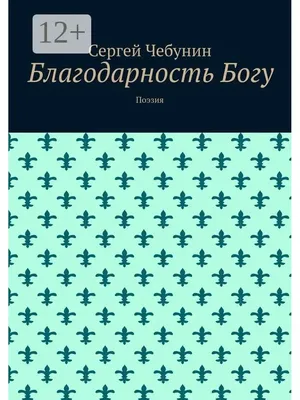 12+

Сергей Чебунин

Благодарность Богу

Поэзия